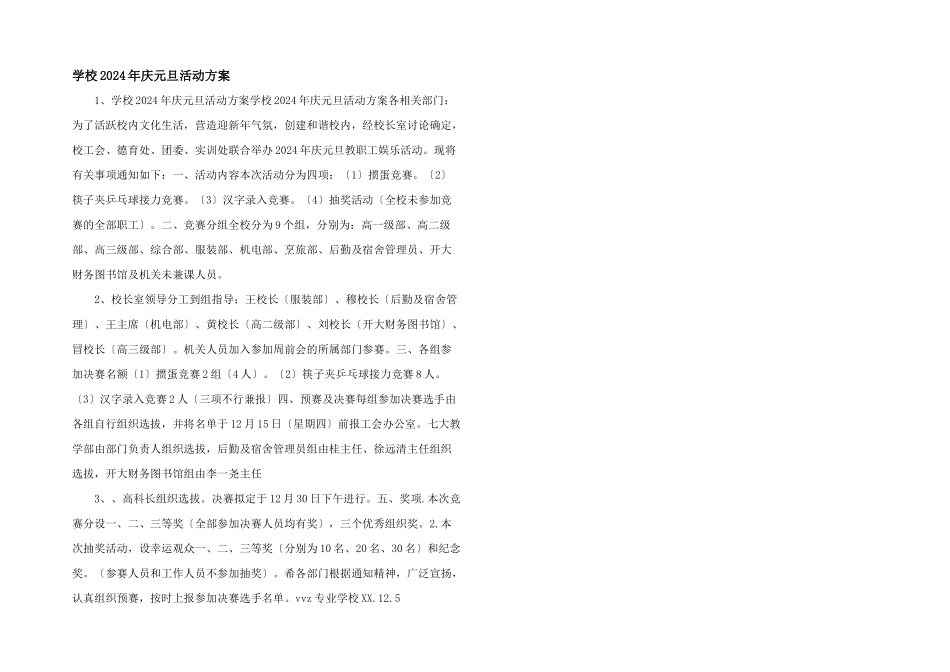 学校2024年庆元旦活动方案

1、学校2024年庆元旦活动方案学校2024年庆元旦活动方案各相关部门：为了活跃校内文化生活，营造迎新年气氛，创建和谐校内，经校长室讨论确定，校工会、德育处、团委、实训处联合举办2024年庆元旦教职工娱乐活动。现将有关事项通知如下：一、活动内容本次活动分为四项：〔1〕掼蛋竞赛。〔2〕筷子夹乒乓球接力竞赛。〔3〕汉字录入竞赛。〔4〕抽奖活动〔全校未参加竞赛的全部职工〕。二、竞赛分组全校分为9个组，分别为：高一级部、高二级部、高三级部、综合部、服装部、机电部、烹旅部、后勤及宿舍管理员、开大财务图书馆及机关未兼课人员。

2、校长室领导分工到组指导：王校长〔服装部〕、穆校长〔后勤及宿舍管理〕、王主席〔机电部〕、黄校长〔高二级部〕、刘校长〔开大财务图书馆〕、冒校长〔高三级部〕。机关人员加入参加周前会的所属部门参赛。三、各组参加决赛名额〔1〕掼蛋竞赛2组〔4人〕。〔2〕筷子夹乒乓球接力竞赛8人。〔3〕汉字录入竞赛2人〔三项不行兼报〕四、预赛及决赛每组参加决赛选手由各组自行组织选拔，并将名单于12月15日〔星期四〕前报工会办公室。七大教学部由部门负责人组织选拔，后勤及宿舍管理员组由桂主任、徐远清主任组织选拔，开大财务图书馆组由李一尧主任

3、、高科长组织选拔。决赛拟定于12月30日下午进行。五、奖项.本次竞赛分设一、二、三等奖〔全部参加决赛人员均有奖〕，三个优秀组织奖。2.本次抽奖活动，设幸运观众一、二、三等奖〔分别为10名、20名、30名〕和纪念奖。〔参赛人员和工作人员不参加抽奖〕。希各部门根据通知精神，广泛宣扬，认真组织预赛，按时上报参加决赛选手名单。vvz专业学校XX.12.5